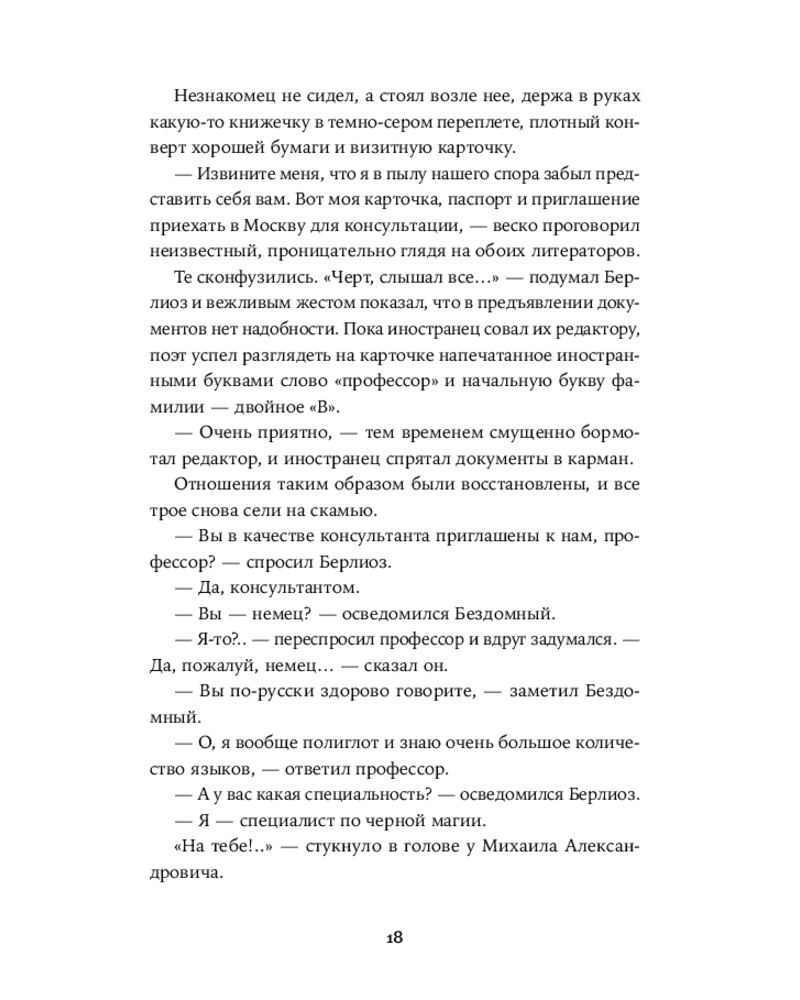 Незнакомец не сидел, а стоял возле нее, держа в руках какую-то книжечку в темно-сером переплете, плотный конверт хорошей бумаги и визитную карточку.

— Извините меня, что я в пылу нашего спора забыл представить себя вам. Вот моя карточка, паспорт и приглашение приехать в Москву для консультации, — веско проговорил неизвестный, проницательно глядя на обоих литераторов.

Те сконфузились. «Черт, слышал все...» — подумал Берлиоз и вежливым жестом показал, что в предъявлении документов нет надобности. Пока иностранец совал их редактору, поэт успел разглядеть на карточке напечатанное иностранными буквами слово «профессор» и начальную букву фамилии — двойное «В».

— Очень приятно, — тем временем смущенно бормотал редактор, и иностранец спрятал документы в карман.

Отношения таким образом были восстановлены, и все трое снова сели на скамью.

— Вы в качестве консультанта приглашены к нам, профессор? — спросил Берлиоз.

— Да, консультантом.

— Вы — немец? — осведомился Бездомный.

— Я-то?.. — переспросил профессор и вдруг задумался. — Да, пожалуй, немец... — сказал он.

— Вы по-русски здорово говорите, — заметил Бездомный.

— О, я вообще полиглот и знаю очень большое количество языков, — ответил профессор.

— А у вас какая специальность? — осведомился Берлиоз.

— Я — специалист по черной магии.

«На тебе!..» — стукнуло в голове у Михаила Александровича.

18